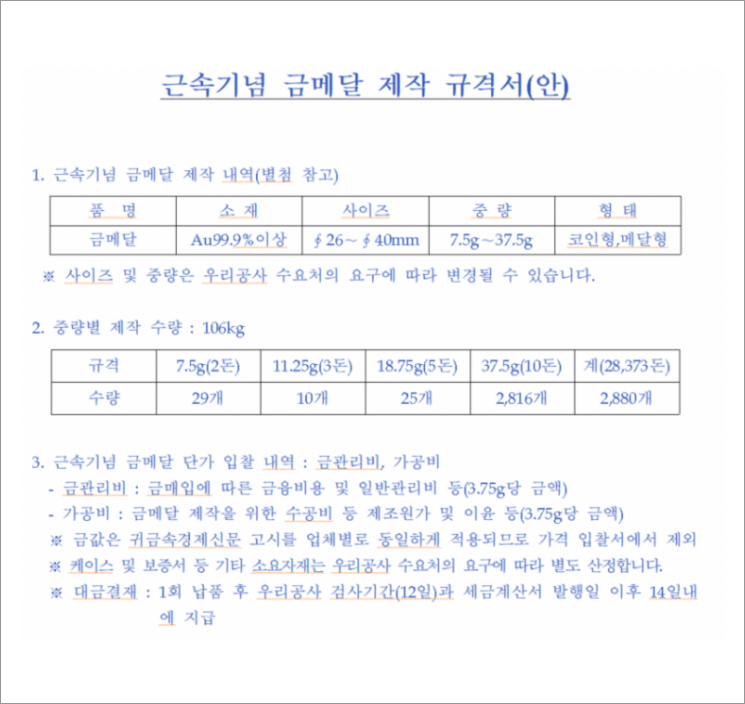 근속기념 금메달 제작 규격서(안)

1. 근속기념 금메달 제작 내역(별첨 참고)

| 품 명 | 소 재 | 사이즈 | 중 량 | 형 태 |
|---|---|---|---|---|
| 금메달 | Au99.9%이상 | ∮26～∮40mm | 7.5g～37.5g | 코인형,메달형 |

※ 사이즈 및 중량은 우리공사 수요처의 요구에 따라 변경될 수 있습니다.

2. 중량별 제작 수량 : 106kg

| 규격 | 7.5g(2돈) | 11.25g(3돈) | 18.75g(5돈) | 37.5g(10돈) | 계(28,373돈) |
|---|---|---|---|---|---|
| 수량 | 29개 | 10개 | 25개 | 2,816개 | 2,880개 |

3. 근속기념 금메달 단가 입찰 내역 : 금관리비, 가공비
- 금관리비 : 금매입에 따른 금융비용 및 일반관리비 등(3.75g당 금액)
- 가공비 : 금메달 제작을 위한 수공비 등 제조원가 및 이윤 등(3.75g당 금액)
※ 금값은 귀금속경제신문 고시를 업체별로 동일하게 적용되므로 가격 입찰서에서 제외
※ 케이스 및 보증서 등 기타 소요자재는 우리공사 수요처의 요구에 따라 별도 산정합니다.
※ 대금결재 : 1회 납품 후 우리공사 검사기간(12일)과 세금계산서 발행일 이후 14일내에 지급